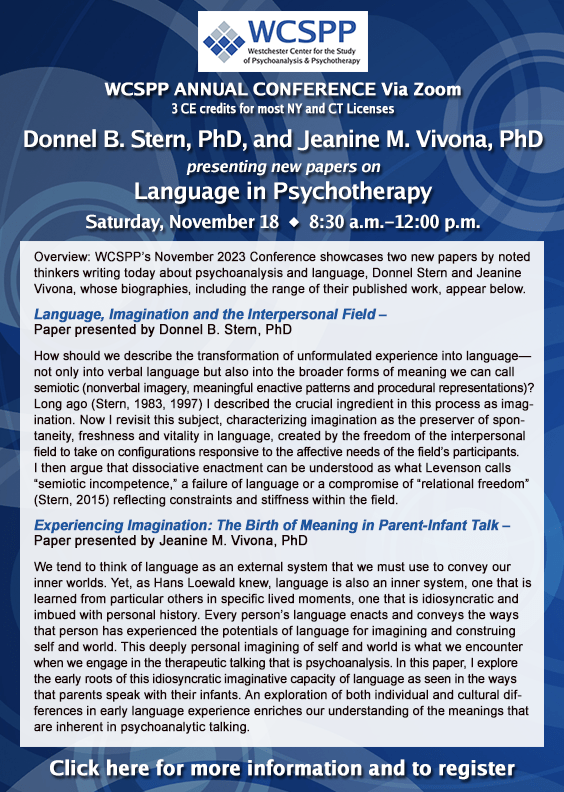 WCSPP
Westchester Center for the Study of Psychoanalysis & Psychotherapy

WCSPP ANNUAL CONFERENCE Via Zoom
3 CE credits for most NY and CT Licenses

Donnel B. Stern, PhD, and Jeanine M. Vivona, PhD
presenting new papers on
Language in Psychotherapy
Saturday, November 18 ◆ 8:30 a.m.–12:00 p.m.

Overview: WCSPP's November 2023 Conference showcases two new papers by noted thinkers writing today about psychoanalysis and language, Donnel Stern and Jeanine Vivona, whose biographies, including the range of their published work, appear below.

Language, Imagination and the Interpersonal Field –
Paper presented by Donnel B. Stern, PhD

How should we describe the transformation of unformulated experience into language—not only into verbal language but also into the broader forms of meaning we can call semiotic (nonverbal imagery, meaningful enactive patterns and procedural representations)? Long ago (Stern, 1983, 1997) I described the crucial ingredient in this process as imagination. Now I revisit this subject, characterizing imagination as the preserver of spontaneity, freshness and vitality in language, created by the freedom of the interpersonal field to take on configurations responsive to the affective needs of the field's participants. I then argue that dissociative enactment can be understood as what Levenson calls "semiotic incompetence," a failure of language or a compromise of "relational freedom" (Stern, 2015) reflecting constraints and stiffness within the field.

Experiencing Imagination: The Birth of Meaning in Parent-Infant Talk –
Paper presented by Jeanine M. Vivona, PhD

We tend to think of language as an external system that we must use to convey our inner worlds. Yet, as Hans Loewald knew, language is also an inner system, one that is learned from particular others in specific lived moments, one that is idiosyncratic and imbued with personal history. Every person's language enacts and conveys the ways that person has experienced the potentials of language for imagining and construing self and world. This deeply personal imagining of self and world is what we encounter when we engage in the therapeutic talking that is psychoanalysis. In this paper, I explore the early roots of this idiosyncratic imaginative capacity of language as seen in the ways that parents speak with their infants. An exploration of both individual and cultural differences in early language experience enriches our understanding of the meanings that are inherent in psychoanalytic talking.

Click here for more information and to register